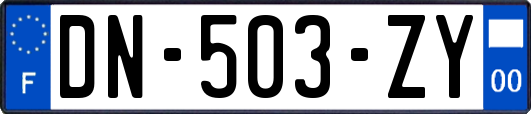 F
DN-503-ZY
00